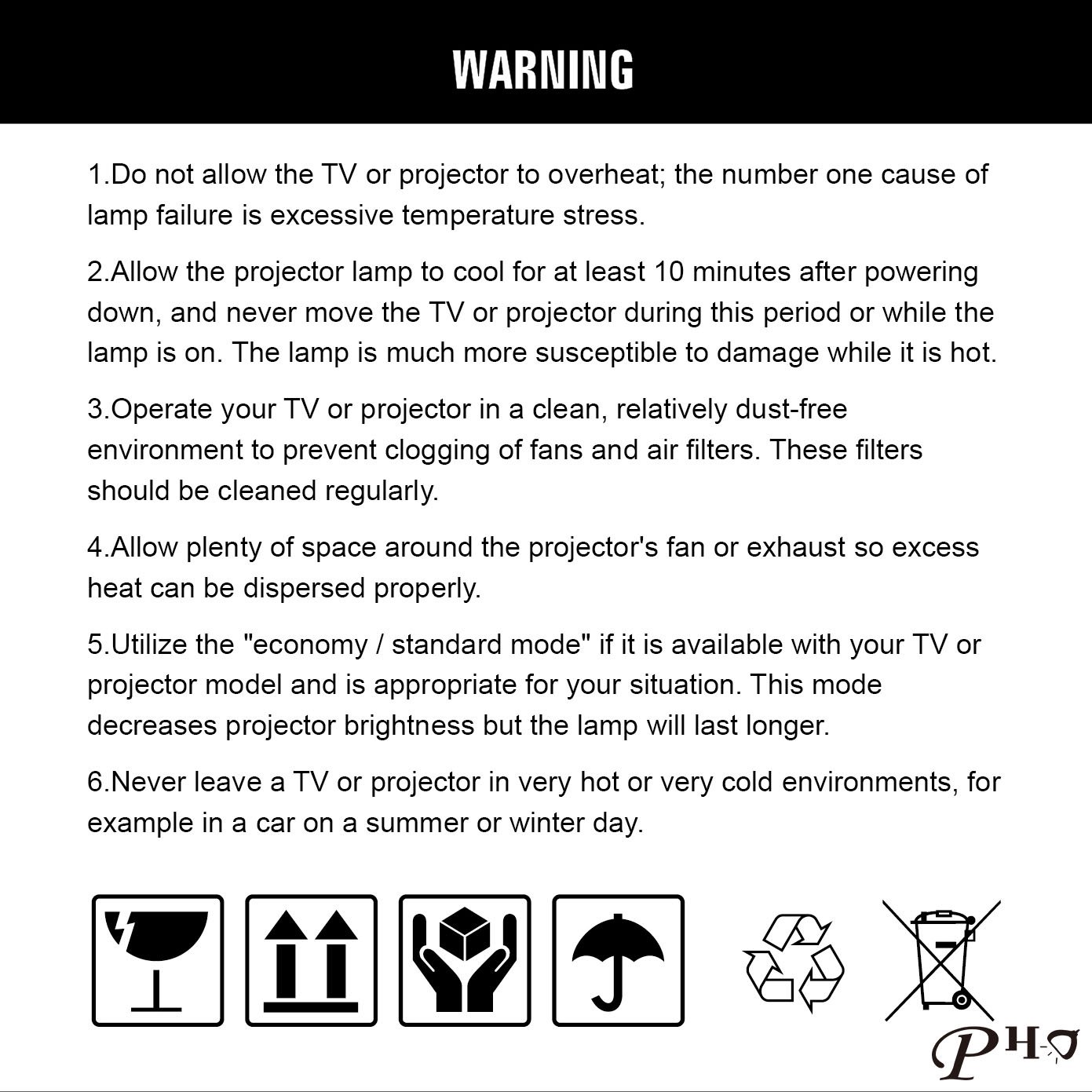 WARNING

1.Do not allow the TV or projector to overheat; the number one cause of lamp failure is excessive temperature stress.

2.Allow the projector lamp to cool for at least 10 minutes after powering down, and never move the TV or projector during this period or while the lamp is on. The lamp is much more susceptible to damage while it is hot.

3.Operate your TV or projector in a clean, relatively dust-free environment to prevent clogging of fans and air filters. These filters should be cleaned regularly.

4.Allow plenty of space around the projector's fan or exhaust so excess heat can be dispersed properly.

5.Utilize the "economy / standard mode" if it is available with your TV or projector model and is appropriate for your situation. This mode decreases projector brightness but the lamp will last longer.

6.Never leave a TV or projector in very hot or very cold environments, for example in a car on a summer or winter day.

PHO